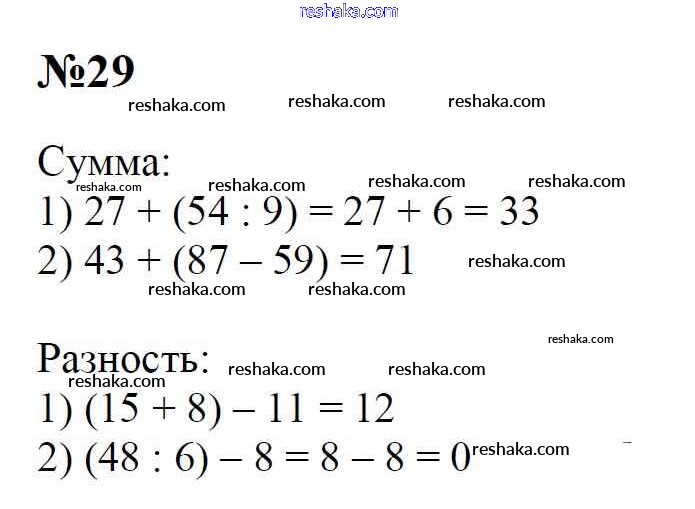 reshaka.com

№29

reshaka.com reshaka.com reshaka.com

Сумма:

reshaka.com reshaka.com reshaka.com reshaka.com

1) $27 + (54 : 9) = 27 + 6 = 33$

2) $43 + (87 - 59) = 71$ reshaka.com

reshaka.com reshaka.com

reshaka.com

Разность: reshaka.com reshaka.com

reshaka.com

1) $(15 + 8) - 11 = 12$

2) $(48 : 6) - 8 = 8 - 8 = 0$ reshaka.com